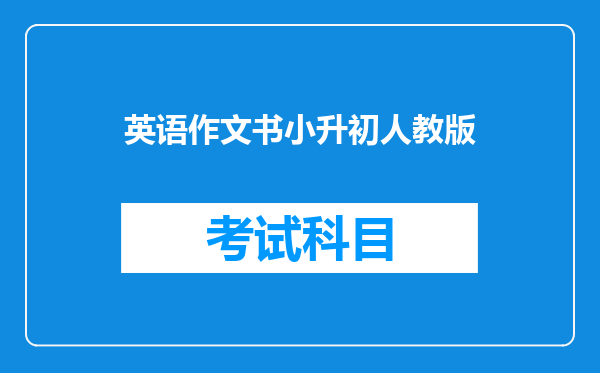 英语作文书小升初人教版

考试科目